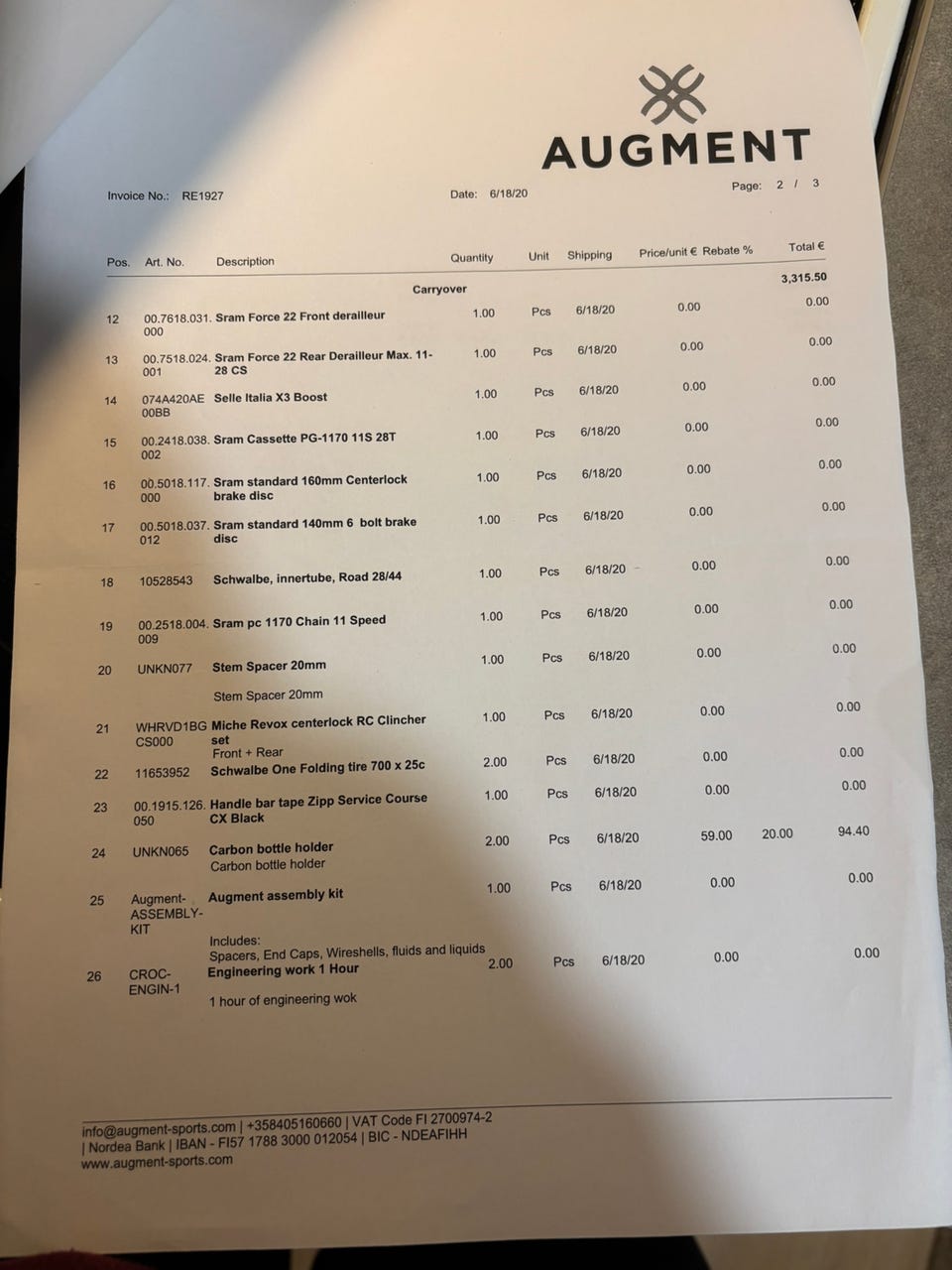 AUGMENT

Invoice No.: RE1927 Date: 6/18/20 Page: 2 / 3

| Pos. | Art. No. | Description | Quantity | Unit | Shipping | Price/unit € | Rebate % | Total € |
|---|---|---|---|---|---|---|---|---|
| | | Carryover | | | | | | 3,315.50 |
| 12 | 00.7618.031.000 | Sram Force 22 Front derailleur | 1.00 | Pcs | 6/18/20 | 0.00 | | 0.00 |
| 13 | 00.7518.024.001 | Sram Force 22 Rear Derailleur Max. 11-28 CS | 1.00 | Pcs | 6/18/20 | 0.00 | | 0.00 |
| 14 | 074A420AE00BB | Selle Italia X3 Boost | 1.00 | Pcs | 6/18/20 | 0.00 | | 0.00 |
| 15 | 00.2418.038.002 | Sram Cassette PG-1170 11S 28T | 1.00 | Pcs | 6/18/20 | 0.00 | | 0.00 |
| 16 | 00.5018.117.000 | Sram standard 160mm Centerlock brake disc | 1.00 | Pcs | 6/18/20 | 0.00 | | 0.00 |
| 17 | 00.5018.037.012 | Sram standard 140mm 6 bolt brake disc | 1.00 | Pcs | 6/18/20 | 0.00 | | 0.00 |
| 18 | 10528543 | Schwalbe, innertube, Road 28/44 | 1.00 | Pcs | 6/18/20 | 0.00 | | 0.00 |
| 19 | 00.2518.004.009 | Sram pc 1170 Chain 11 Speed | 1.00 | Pcs | 6/18/20 | 0.00 | | 0.00 |
| 20 | UNKN077 | Stem Spacer 20mm Stem Spacer 20mm | 1.00 | Pcs | 6/18/20 | 0.00 | | 0.00 |
| 21 | WHRVD1BGCS000 | Miche Revox centerlock RC Clincher set Front + Rear | 1.00 | Pcs | 6/18/20 | 0.00 | | 0.00 |
| 22 | 11653952 | Schwalbe One Folding tire 700 x 25c | 2.00 | Pcs | 6/18/20 | 0.00 | | 0.00 |
| 23 | 00.1915.126.050 | Handle bar tape Zipp Service Course CX Black | 1.00 | Pcs | 6/18/20 | 0.00 | | 0.00 |
| 24 | UNKN065 | Carbon bottle holder Carbon bottle holder | 2.00 | Pcs | 6/18/20 | 59.00 | 20.00 | 94.40 |
| 25 | Augment-ASSEMBLY-KIT | Augment assembly kit Includes: Spacers, End Caps, Wireshells, fluids and liquids | 1.00 | Pcs | 6/18/20 | 0.00 | | 0.00 |
| 26 | CROC-ENGIN-1 | Engineering work 1 Hour 1 hour of engineering wok | 2.00 | Pcs | 6/18/20 | 0.00 | | 0.00 |

info@augment-sports.com | +358405160660 | VAT Code FI 2700974-2 | Nordea Bank | IBAN - FI57 1788 3000 012054 | BIC - NDEAFIHH
www.augment-sports.com